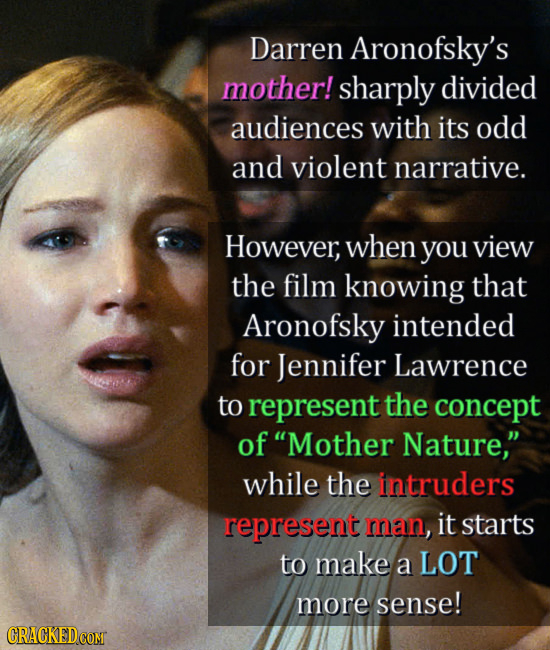 Darren Aronofsky's mother! sharply divided audiences with its odd and violent narrative.

However, when you view the film knowing that Aronofsky intended for Jennifer Lawrence to represent the concept of "Mother Nature," while the intruders represent man, it starts to make a LOT more sense!

CRACKED.COM